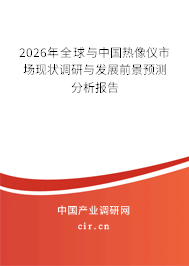 2026年全球与中国热像仪市场现状调研与发展前景预测分析报告

中国产业调研网

cir.cn